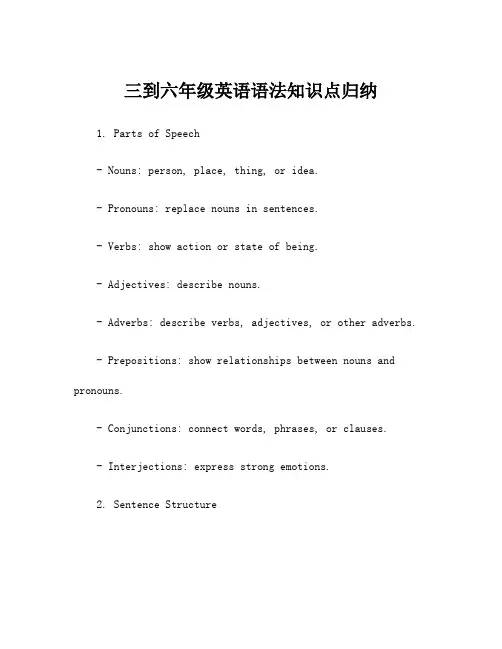 三到六年级英语语法知识点归纳

1. Parts of Speech

- Nouns: person, place, thing, or idea.

- Pronouns: replace nouns in sentences.

- Verbs: show action or state of being.

- Adjectives: describe nouns.

- Adverbs: describe verbs, adjectives, or other adverbs.

- Prepositions: show relationships between nouns and pronouns.

- Conjunctions: connect words, phrases, or clauses.

- Interjections: express strong emotions.

2. Sentence Structure